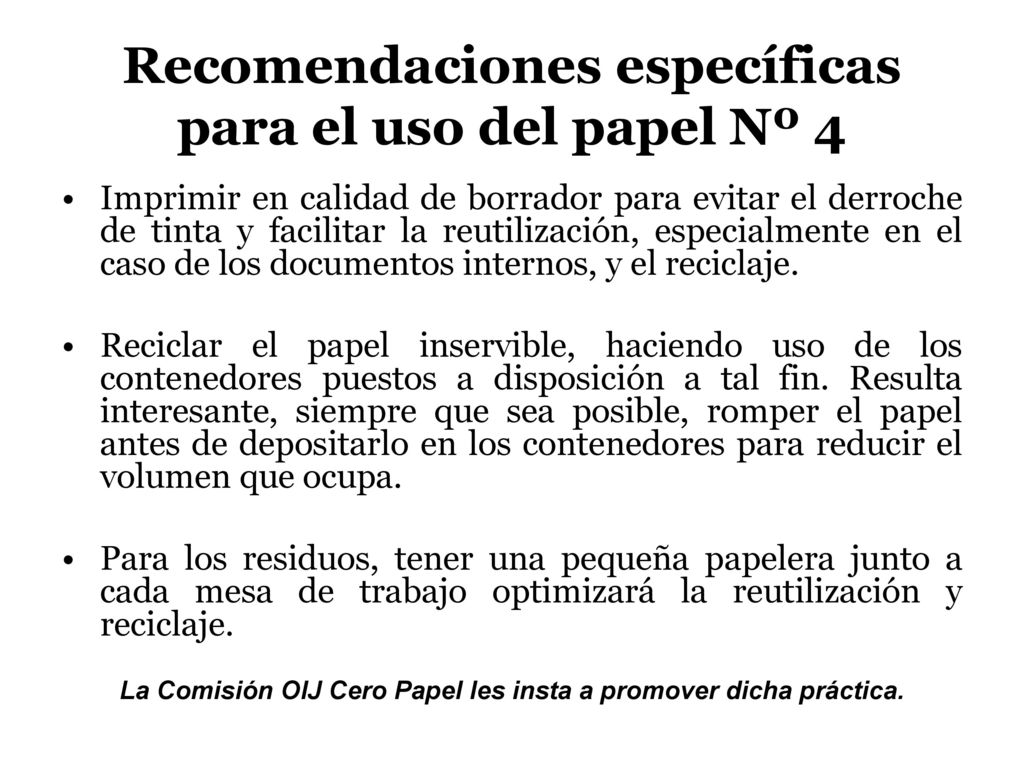 Recomendaciones específicas para el uso del papel Nº 4

• Imprimir en calidad de borrador para evitar el derroche de tinta y facilitar la reutilización, especialmente en el caso de los documentos internos, y el reciclaje.

• Reciclar el papel inservible, haciendo uso de los contenedores puestos a disposición a tal fin. Resulta interesante, siempre que sea posible, romper el papel antes de depositarlo en los contenedores para reducir el volumen que ocupa.

• Para los residuos, tener una pequeña papelera junto a cada mesa de trabajo optimizará la reutilización y reciclaje.

La Comisión OIJ Cero Papel les insta a promover dicha práctica.